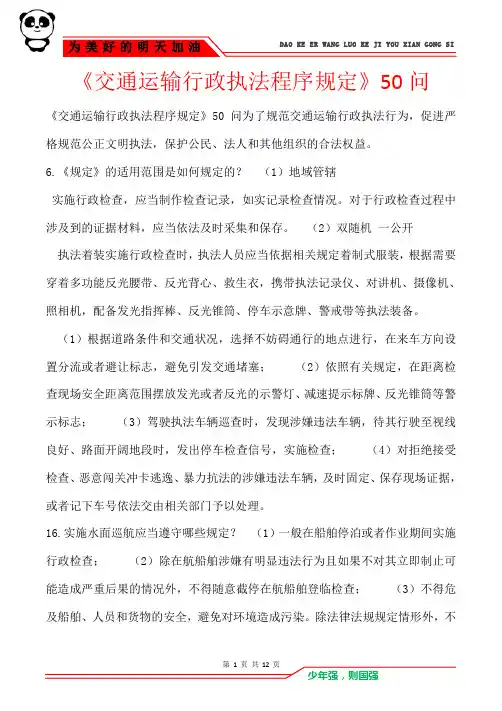 为美好的明天加油

DAO KE ER WANG LUO KE JI YOU XIAN GONG SI

《交通运输行政执法程序规定》50 问

《交通运输行政执法程序规定》50 问为了规范交通运输行政执法行为，促进严格规范公正文明执法，保护公民、法人和其他组织的合法权益。

6.《规定》的适用范围是如何规定的？ （1）地域管辖

实施行政检查，应当制作检查记录，如实记录检查情况。对于行政检查过程中涉及到的证据材料，应当依法及时采集和保存。 （2）双随机 一公开

执法着装实施行政检查时，执法人员应当依据相关规定着制式服装，根据需要穿着多功能反光腰带、反光背心、救生衣，携带执法记录仪、对讲机、摄像机、照相机，配备发光指挥棒、反光锥筒、停车示意牌、警戒带等执法装备。

（1）根据道路条件和交通状况，选择不妨碍通行的地点进行，在来车方向设置分流或者避让标志，避免引发交通堵塞； （2）依照有关规定，在距离检查现场安全距离范围摆放发光或者反光的示警灯、减速提示标牌、反光锥筒等警示标志； （3）驾驶执法车辆巡查时，发现涉嫌违法车辆，待其行驶至视线良好、路面开阔地段时，发出停车检查信号，实施检查； （4）对拒绝接受检查、恶意闯关冲卡逃逸、暴力抗法的涉嫌违法车辆，及时固定、保存现场证据，或者记下车号依法交由相关部门予以处理。

16.实施水面巡航应当遵守哪些规定？ （1）一般在船舶停泊或者作业期间实施行政检查； （2）除在航船舶涉嫌有明显违法行为且如果不对其立即制止可能造成严重后果的情况外，不得随意截停在航船舶登临检查； （3）不得危及船舶、人员和货物的安全，避免对环境造成污染。除法律法规规定情形外，不

第 1 页 共 12 页

少年强，则国强